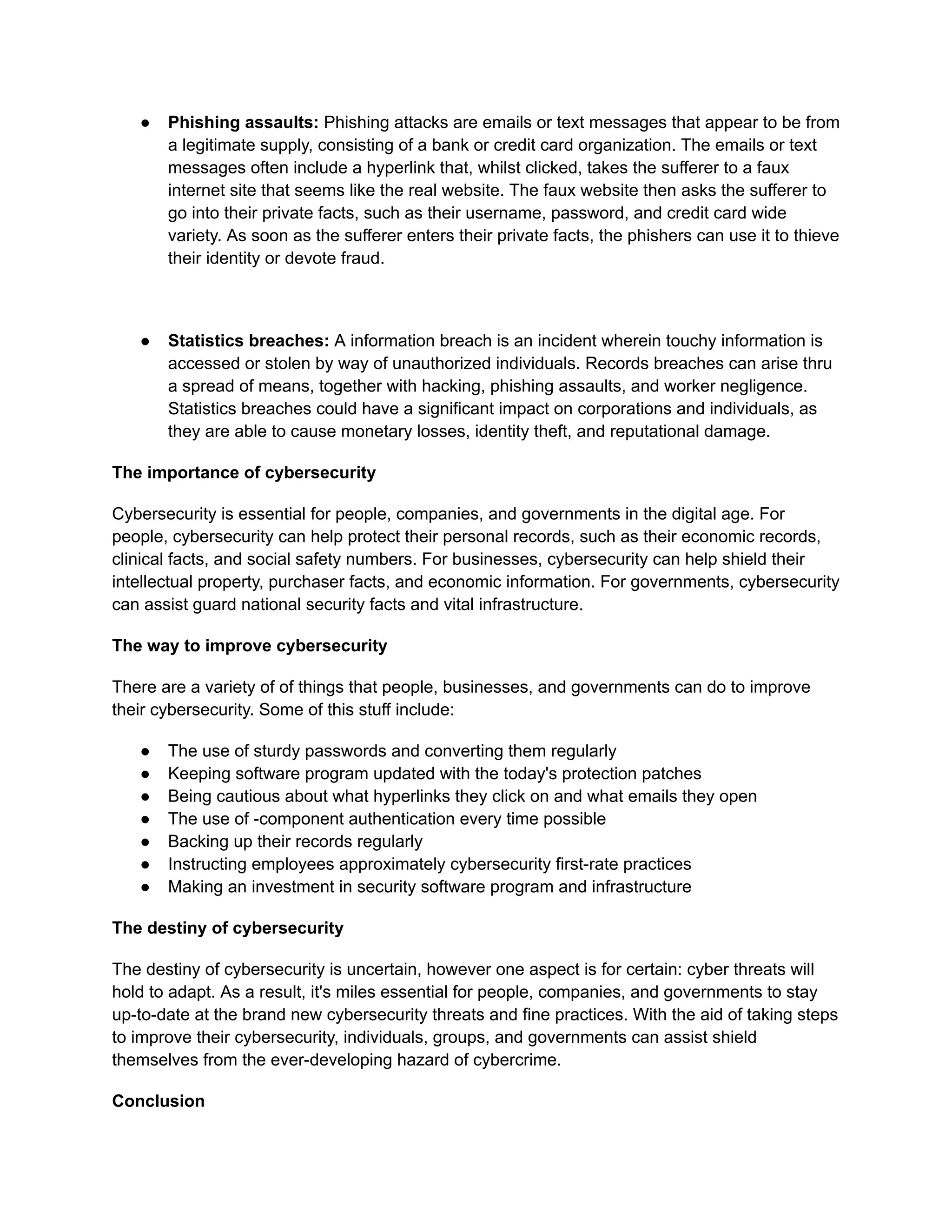 • Phishing assaults: Phishing attacks are emails or text messages that appear to be from a legitimate supply, consisting of a bank or credit card organization. The emails or text messages often include a hyperlink that, whilst clicked, takes the sufferer to a faux internet site that seems like the real website. The faux website then asks the sufferer to go into their private facts, such as their username, password, and credit card wide variety. As soon as the sufferer enters their private facts, the phishers can use it to thieve their identity or devote fraud.

• Statistics breaches: A information breach is an incident wherein touchy information is accessed or stolen by way of unauthorized individuals. Records breaches can arise thru a spread of means, together with hacking, phishing assaults, and worker negligence. Statistics breaches could have a significant impact on corporations and individuals, as they are able to cause monetary losses, identity theft, and reputational damage.

The importance of cybersecurity

Cybersecurity is essential for people, companies, and governments in the digital age. For people, cybersecurity can help protect their personal records, such as their economic records, clinical facts, and social safety numbers. For businesses, cybersecurity can help shield their intellectual property, purchaser facts, and economic information. For governments, cybersecurity can assist guard national security facts and vital infrastructure.

The way to improve cybersecurity

There are a variety of of things that people, businesses, and governments can do to improve their cybersecurity. Some of this stuff include:

• The use of sturdy passwords and converting them regularly
• Keeping software program updated with the today's protection patches
• Being cautious about what hyperlinks they click on and what emails they open
• The use of -component authentication every time possible
• Backing up their records regularly
• Instructing employees approximately cybersecurity first-rate practices
• Making an investment in security software program and infrastructure

The destiny of cybersecurity

The destiny of cybersecurity is uncertain, however one aspect is for certain: cyber threats will hold to adapt. As a result, it's miles essential for people, companies, and governments to stay up-to-date at the brand new cybersecurity threats and fine practices. With the aid of taking steps to improve their cybersecurity, individuals, groups, and governments can assist shield themselves from the ever-developing hazard of cybercrime.

Conclusion